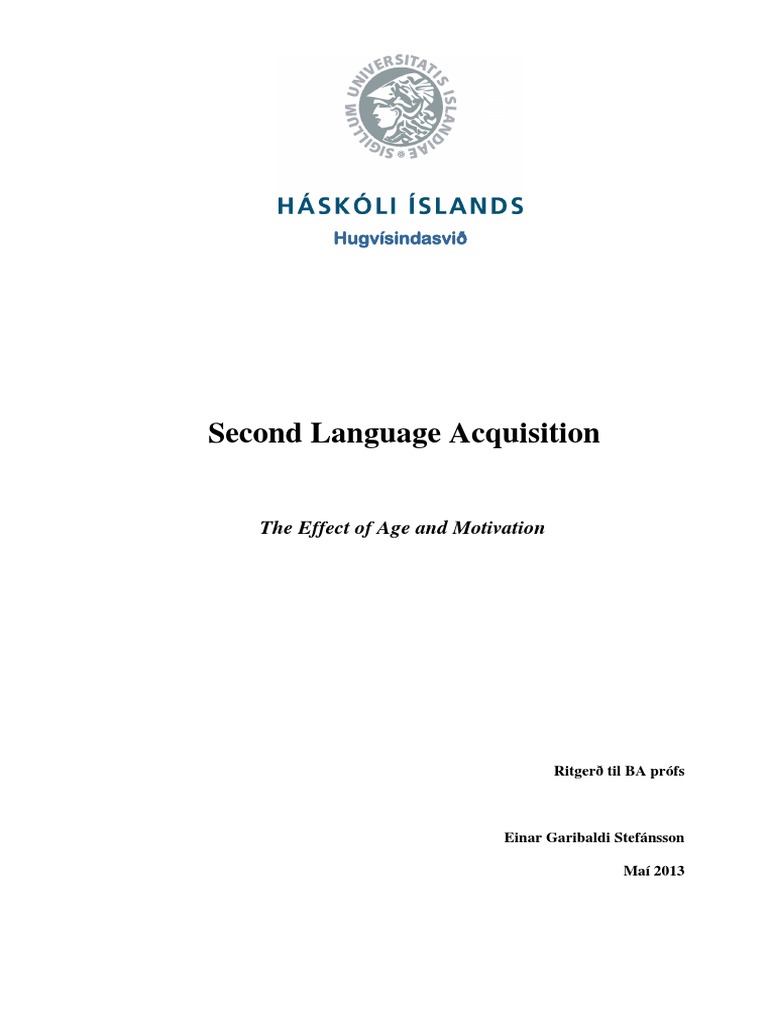 SIGILLUM UNIVERSITATIS ISLANDIAE

HÁSKÓLI ÍSLANDS
Hugvísindasvið

Second Language Acquisition

The Effect of Age and Motivation

Ritgerð til BA prófs

Einar Garibaldi Stefánsson

Maí 2013